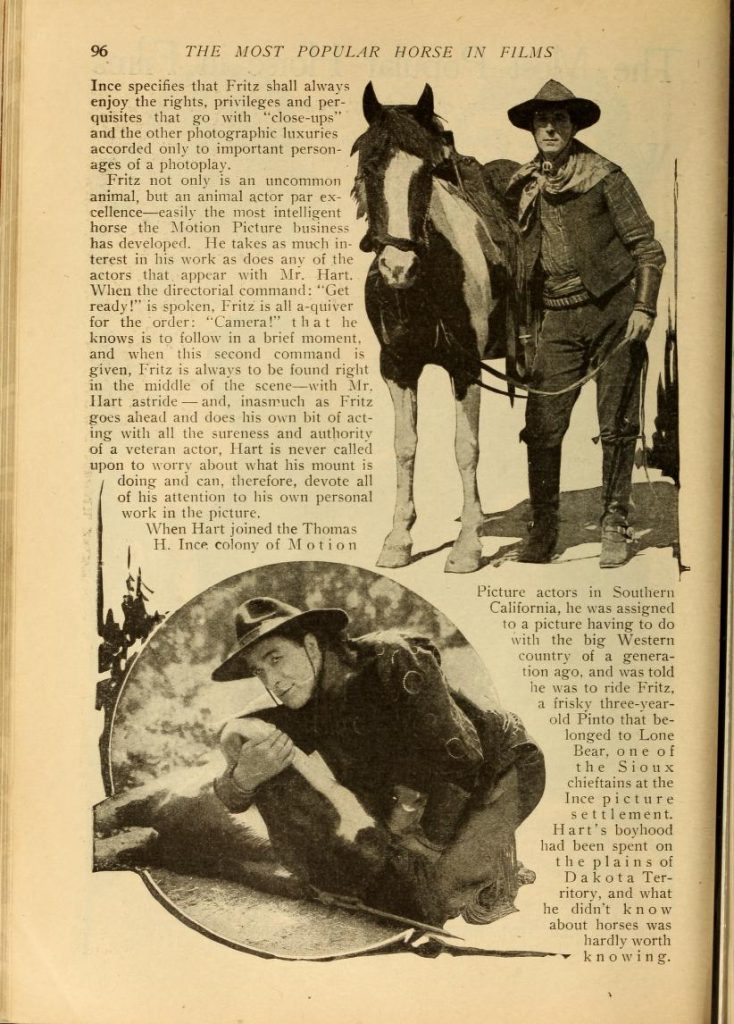 96 THE MOST POPULAR HORSE IN FILMS

Ince specifies that Fritz shall always enjoy the rights, privileges and perquisites that go with "close-ups" and the other photographic luxuries accorded only to important personages of a photoplay.

Fritz not only is an uncommon animal, but an animal actor par excellence—easily the most intelligent horse the Motion Picture business has developed. He takes as much interest in his work as does any of the actors that appear with Mr. Hart. When the directorial command: "Get ready!" is spoken, Fritz is all a-quiver for the order: "Camera!" that he knows is to follow in a brief moment, and when this second command is given, Fritz is always to be found right in the middle of the scene—with Mr. Hart astride—and, inasmuch as Fritz goes ahead and does his own bit of acting with all the sureness and authority of a veteran actor, Hart is never called upon to worry about what his mount is doing and can, therefore, devote all of his attention to his own personal work in the picture.

When Hart joined the Thomas H. Ince colony of Motion Picture actors in Southern California, he was assigned to a picture having to do with the big Western country of a generation ago, and was told he was to ride Fritz, a frisky three-year-old Pinto that belonged to Lone Bear, one of the Sioux chieftains at the Ince picture settlement. Hart's boyhood had been spent on the plains of Dakota Territory, and what he didn't know about horses was hardly worth knowing.